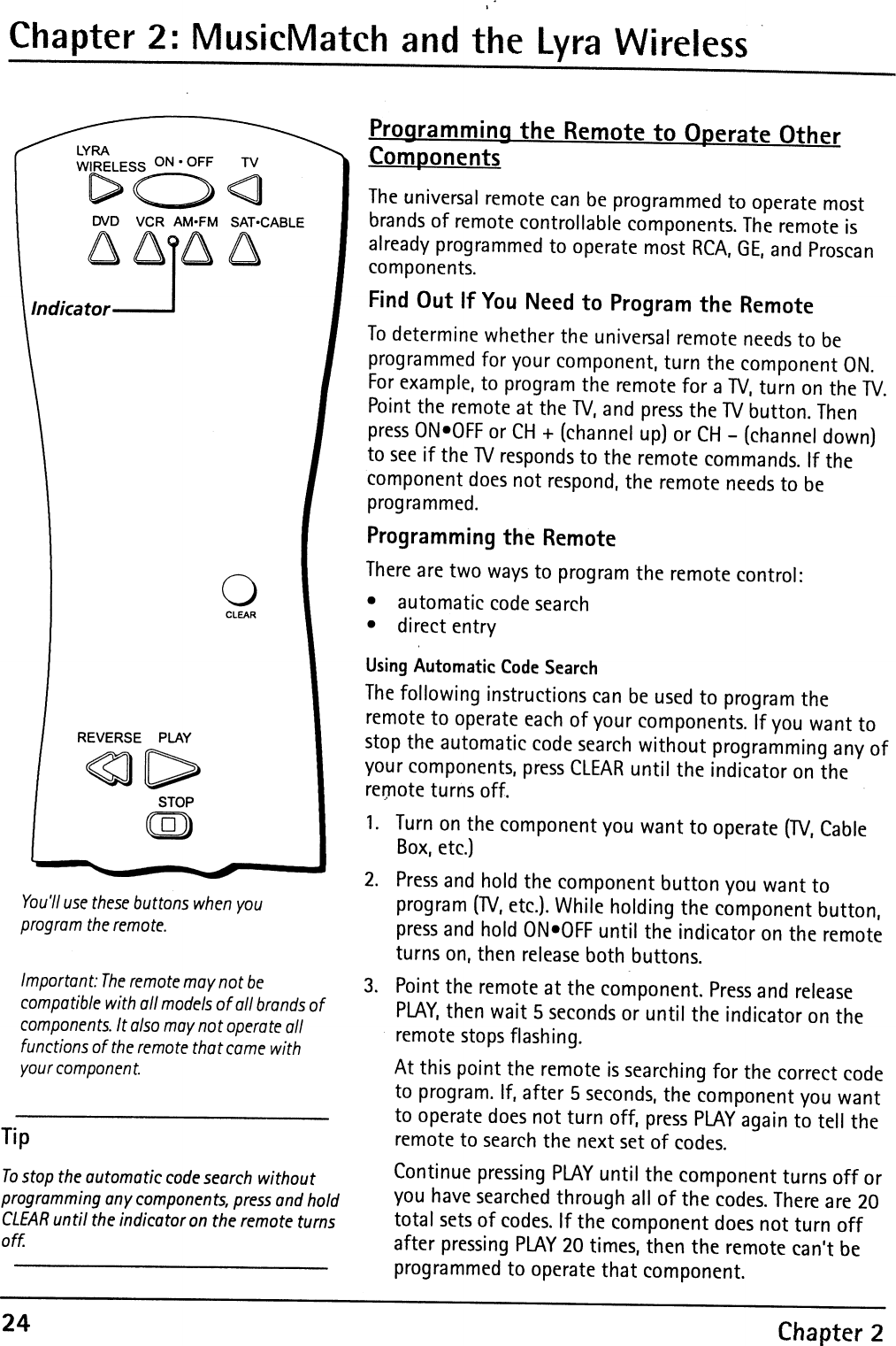 Chapter 2: MusicMatch and the Lyra Wireless

LYRA WIRELESS ON • OFF TV

DVD VCR AM•FM SAT•CABLE

Indicator

CLEAR

REVERSE PLAY

STOP

You'll use these buttons when you program the remote.

Important: The remote may not be compatible with all models of all brands of components. It also may not operate all functions of the remote that came with your component.

Tip

To stop the automatic code search without programming any components, press and hold CLEAR until the indicator on the remote turns off.

Programming the Remote to Operate Other Components

The universal remote can be programmed to operate most brands of remote controllable components. The remote is already programmed to operate most RCA, GE, and Proscan components.

Find Out If You Need to Program the Remote

To determine whether the universal remote needs to be programmed for your component, turn the component ON. For example, to program the remote for a TV, turn on the TV. Point the remote at the TV, and press the TV button. Then press ON•OFF or CH + (channel up) or CH – (channel down) to see if the TV responds to the remote commands. If the component does not respond, the remote needs to be programmed.

Programming the Remote

There are two ways to program the remote control:

• automatic code search
• direct entry

Using Automatic Code Search

The following instructions can be used to program the remote to operate each of your components. If you want to stop the automatic code search without programming any of your components, press CLEAR until the indicator on the remote turns off.

1. Turn on the component you want to operate (TV, Cable Box, etc.)

2. Press and hold the component button you want to program (TV, etc.). While holding the component button, press and hold ON•OFF until the indicator on the remote turns on, then release both buttons.

3. Point the remote at the component. Press and release PLAY, then wait 5 seconds or until the indicator on the remote stops flashing.

At this point the remote is searching for the correct code to program. If, after 5 seconds, the component you want to operate does not turn off, press PLAY again to tell the remote to search the next set of codes.

Continue pressing PLAY until the component turns off or you have searched through all of the codes. There are 20 total sets of codes. If the component does not turn off after pressing PLAY 20 times, then the remote can't be programmed to operate that component.

24 Chapter 2